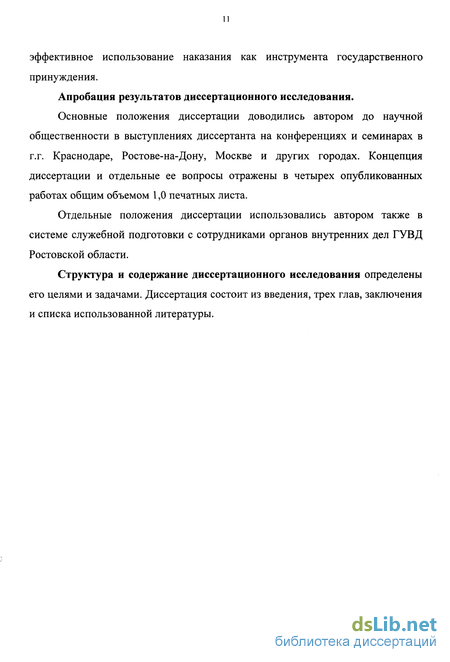 11

эффективное использование наказания как инструмента государственного принуждения.

Апробация результатов диссертационного исследования.

Основные положения диссертации доводились автором до научной общественности в выступлениях диссертанта на конференциях и семинарах в г.г. Краснодаре, Ростове-на-Дону, Москве и других городах. Концепция диссертации и отдельные ее вопросы отражены в четырех опубликованных работах общим объемом 1,0 печатных листа.

Отдельные положения диссертации использовались автором также в системе служебной подготовки с сотрудниками органов внутренних дел ГУВД Ростовской области.

Структура и содержание диссертационного исследования определены его целями и задачами. Диссертация состоит из введения, трех глав, заключения и списка использованной литературы.

dsLib.net
библиотека диссертаций